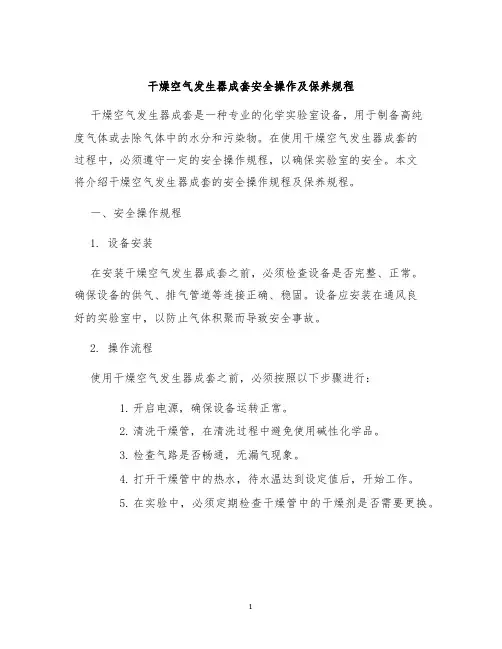 干燥空气发生器成套安全操作及保养规程

干燥空气发生器成套是一种专业的化学实验室设备，用于制备高纯度气体或去除气体中的水分和污染物。在使用干燥空气发生器成套的过程中，必须遵守一定的安全操作规程，以确保实验室的安全。本文将介绍干燥空气发生器成套的安全操作规程及保养规程。

一、安全操作规程

1. 设备安装

在安装干燥空气发生器成套之前，必须检查设备是否完整、正常。确保设备的供气、排气管道等连接正确、稳固。设备应安装在通风良好的实验室中，以防止气体积聚而导致安全事故。

2. 操作流程

使用干燥空气发生器成套之前，必须按照以下步骤进行：

1. 开启电源，确保设备运转正常。
2. 清洗干燥管，在清洗过程中避免使用碱性化学品。
3. 检查气路是否畅通，无漏气现象。
4. 打开干燥管中的热水，待水温达到设定值后，开始工作。
5. 在实验中，必须定期检查干燥管中的干燥剂是否需要更换。

1